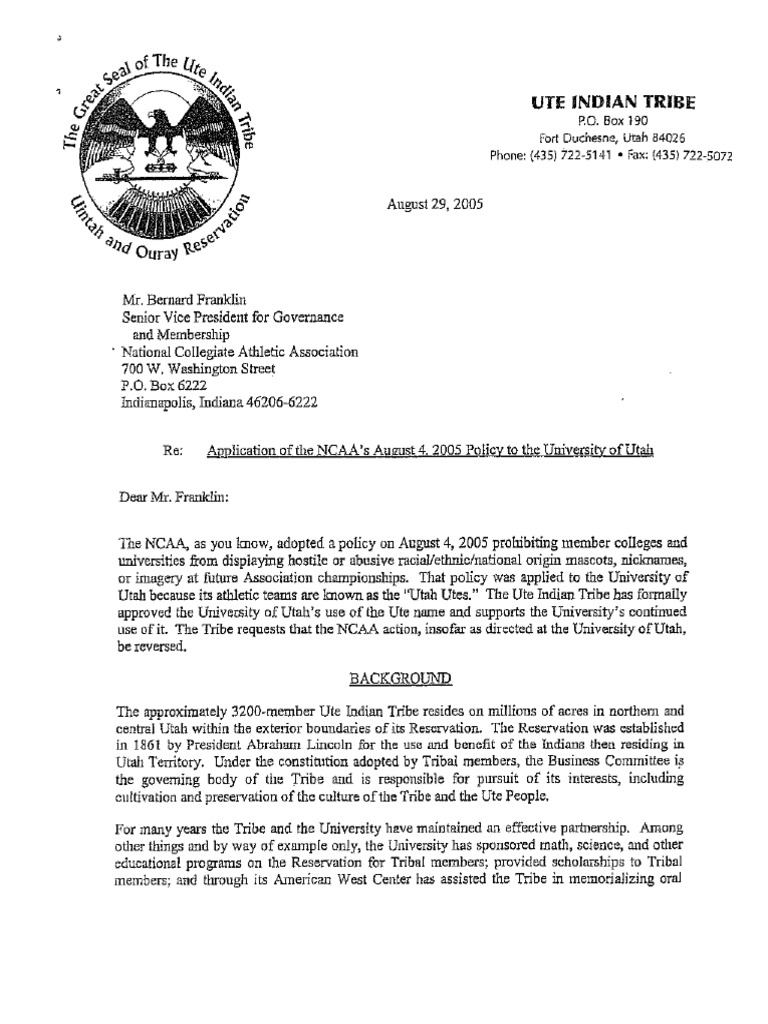 The Great Seal of The Ute Indian Tribe
Uintah and Ouray Reservation

UTE INDIAN TRIBE
P.O. Box 190
Fort Duchesne, Utah 84026
Phone: (435) 722-5141 • Fax: (435) 722-5072

August 29, 2005

Mr. Bernard Franklin
Senior Vice President for Governance and Membership
National Collegiate Athletic Association
700 W. Washington Street
P.O. Box 6222
Indianapolis, Indiana 46206-6222

Re: Application of the NCAA's August 4, 2005 Policy to the University of Utah

Dear Mr. Franklin:

The NCAA, as you know, adopted a policy on August 4, 2005 prohibiting member colleges and universities from displaying hostile or abusive racial/ethnic/national origin mascots, nicknames, or imagery at future Association championships. That policy was applied to the University of Utah because its athletic teams are known as the "Utah Utes." The Ute Indian Tribe has formally approved the University of Utah's use of the Ute name and supports the University's continued use of it. The Tribe requests that the NCAA action, insofar as directed at the University of Utah, be reversed.

BACKGROUND

The approximately 3200-member Ute Indian Tribe resides on millions of acres in northern and central Utah within the exterior boundaries of its Reservation. The Reservation was established in 1861 by President Abraham Lincoln for the use and benefit of the Indians then residing in Utah Territory. Under the constitution adopted by Tribal members, the Business Committee is the governing body of the Tribe and is responsible for pursuit of its interests, including cultivation and preservation of the culture of the Tribe and the Ute People.

For many years the Tribe and the University have maintained an effective partnership. Among other things and by way of example only, the University has sponsored math, science, and other educational programs on the Reservation for Tribal members; provided scholarships to Tribal members; and through its American West Center has assisted the Tribe in memorializing oral